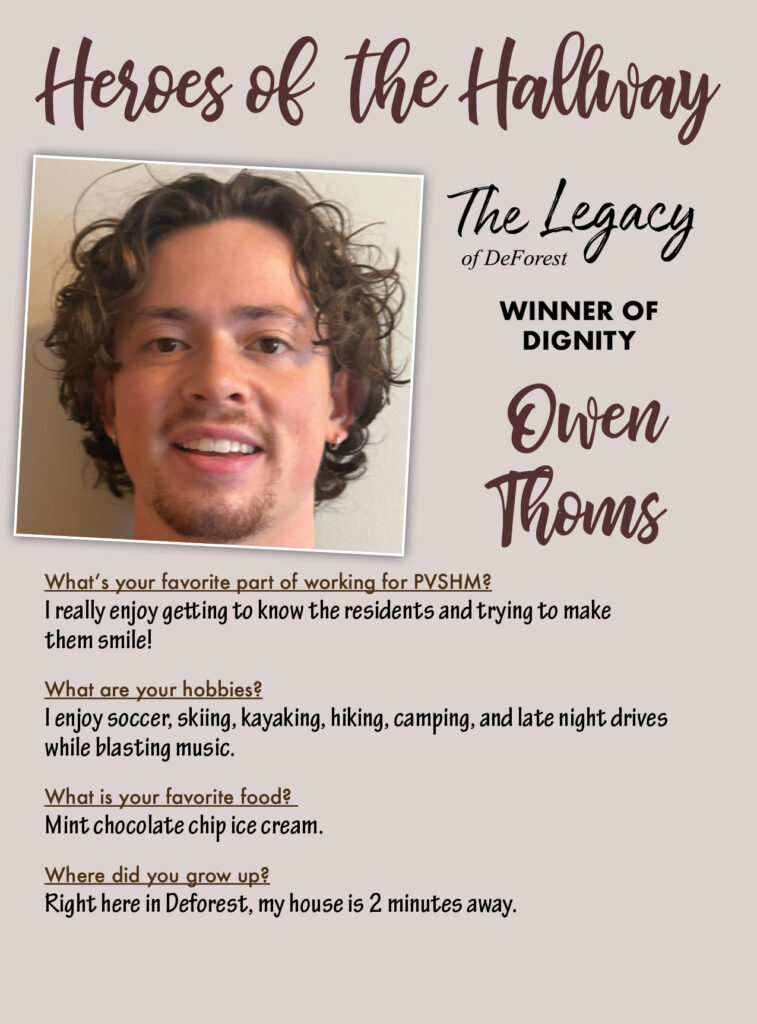 Heroes of the Hallway

The Legacy
of DeForest

WINNER OF DIGNITY

Owen Thoms

What's your favorite part of working for PVSHM?
I really enjoy getting to know the residents and trying to make them smile!

What are your hobbies?
I enjoy soccer, skiing, kayaking, hiking, camping, and late night drives while blasting music.

What is your favorite food?
Mint chocolate chip ice cream.

Where did you grow up?
Right here in Deforest, my house is 2 minutes away.